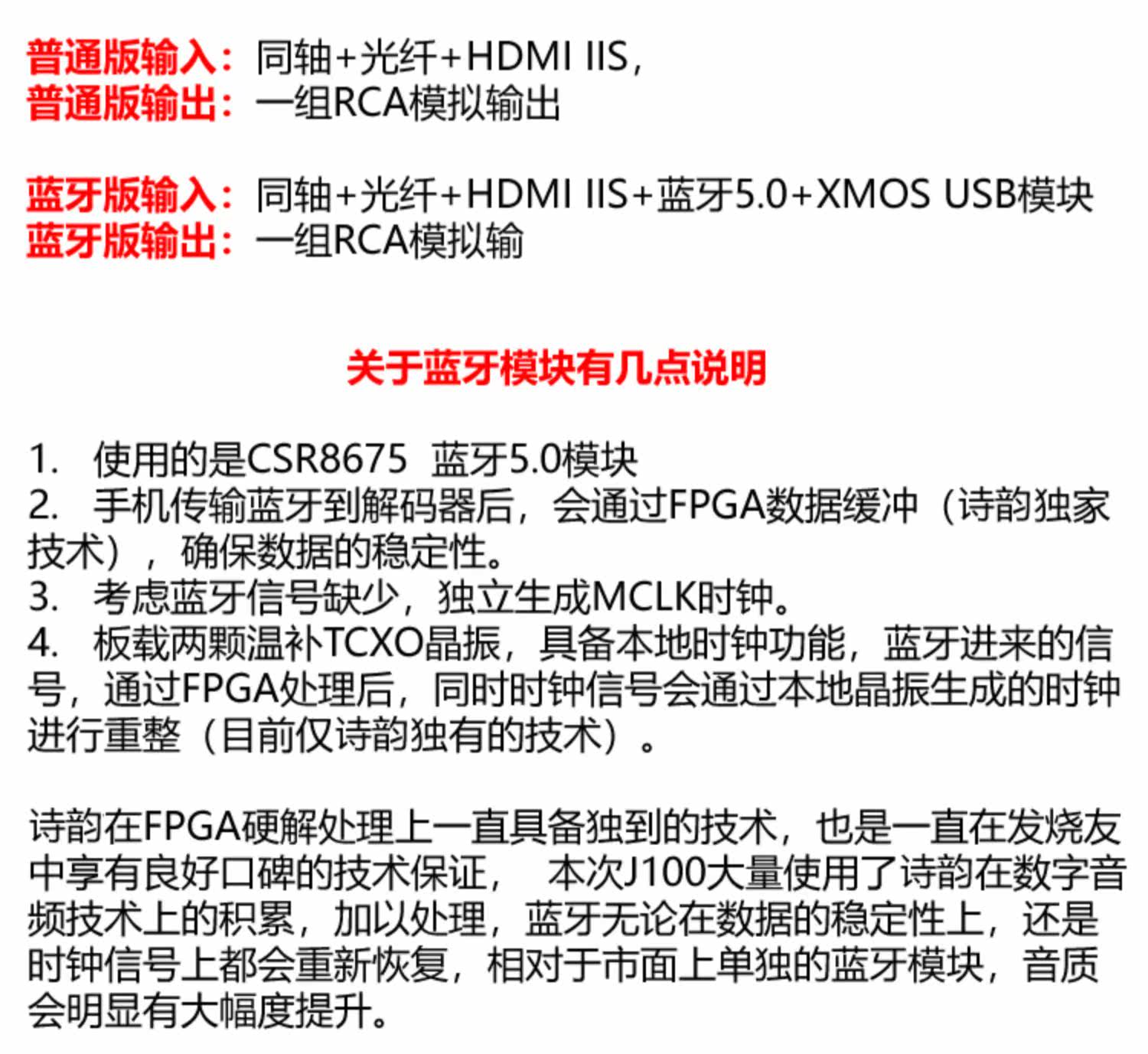 普通版输入：同轴+光纤+HDMI IIS，
普通版输出：一组RCA模拟输出

蓝牙版输入：同轴+光纤+HDMI IIS+蓝牙5.0+XMOS USB模块
蓝牙版输出：一组RCA模拟输

关于蓝牙模块有几点说明

1. 使用的是CSR8675 蓝牙5.0模块
2. 手机传输蓝牙到解码器后，会通过FPGA数据缓冲（诗韵独家技术），确保数据的稳定性。
3. 考虑蓝牙信号缺少，独立生成MCLK时钟。
4. 板载两颗温补TCXO晶振，具备本地时钟功能，蓝牙进来的信号，通过FPGA处理后，同时时钟信号会通过本地晶振生成的时钟进行重整（目前仅诗韵独有的技术）。

诗韵在FPGA硬解处理上一直具备独到的技术，也是一直在发烧友中享有良好口碑的技术保证， 本次J100大量使用了诗韵在数字音频技术上的积累，加以处理，蓝牙无论在数据的稳定性上，还是时钟信号上都会重新恢复，相对于市面上单独的蓝牙模块，音质会明显有大幅度提升。